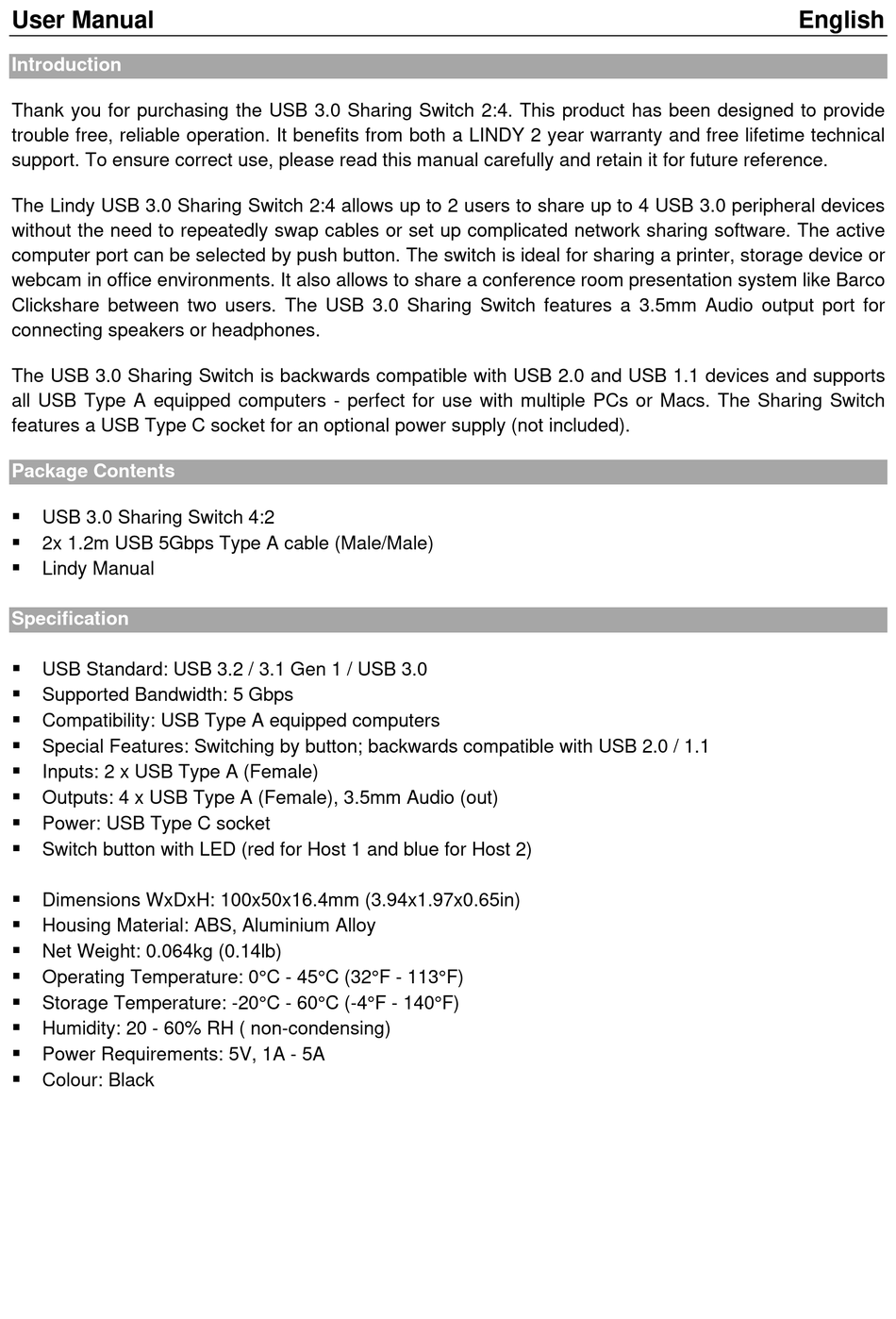 User Manual English

Introduction

Thank you for purchasing the USB 3.0 Sharing Switch 2:4. This product has been designed to provide trouble free, reliable operation. It benefits from both a LINDY 2 year warranty and free lifetime technical support. To ensure correct use, please read this manual carefully and retain it for future reference.

The Lindy USB 3.0 Sharing Switch 2:4 allows up to 2 users to share up to 4 USB 3.0 peripheral devices without the need to repeatedly swap cables or set up complicated network sharing software. The active computer port can be selected by push button. The switch is ideal for sharing a printer, storage device or webcam in office environments. It also allows to share a conference room presentation system like Barco Clickshare between two users. The USB 3.0 Sharing Switch features a 3.5mm Audio output port for connecting speakers or headphones.

The USB 3.0 Sharing Switch is backwards compatible with USB 2.0 and USB 1.1 devices and supports all USB Type A equipped computers - perfect for use with multiple PCs or Macs. The Sharing Switch features a USB Type C socket for an optional power supply (not included).

Package Contents

▪ USB 3.0 Sharing Switch 4:2
▪ 2x 1.2m USB 5Gbps Type A cable (Male/Male)
▪ Lindy Manual

Specification

▪ USB Standard: USB 3.2 / 3.1 Gen 1 / USB 3.0
▪ Supported Bandwidth: 5 Gbps
▪ Compatibility: USB Type A equipped computers
▪ Special Features: Switching by button; backwards compatible with USB 2.0 / 1.1
▪ Inputs: 2 x USB Type A (Female)
▪ Outputs: 4 x USB Type A (Female), 3.5mm Audio (out)
▪ Power: USB Type C socket
▪ Switch button with LED (red for Host 1 and blue for Host 2)

▪ Dimensions WxDxH: 100x50x16.4mm (3.94x1.97x0.65in)
▪ Housing Material: ABS, Aluminium Alloy
▪ Net Weight: 0.064kg (0.14lb)
▪ Operating Temperature: 0°C - 45°C (32°F - 113°F)
▪ Storage Temperature: -20°C - 60°C (-4°F - 140°F)
▪ Humidity: 20 - 60% RH ( non-condensing)
▪ Power Requirements: 5V, 1A - 5A
▪ Colour: Black